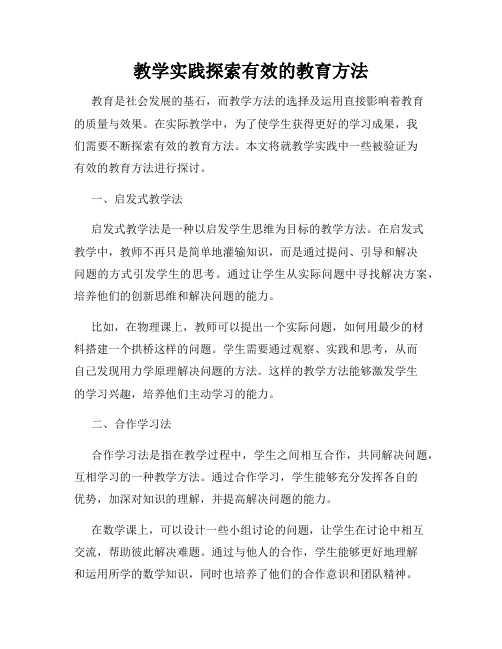 教学实践探索有效的教育方法

教育是社会发展的基石，而教学方法的选择及运用直接影响着教育的质量与效果。在实际教学中，为了使学生获得更好的学习成果，我们需要不断探索有效的教育方法。本文将就教学实践中一些被验证为有效的教育方法进行探讨。

一、启发式教学法

启发式教学法是一种以启发学生思维为目标的教学方法。在启发式教学中，教师不再只是简单地灌输知识，而是通过提问、引导和解决问题的方式引发学生的思考。通过让学生从实际问题中寻找解决方案，培养他们的创新思维和解决问题的能力。

比如，在物理课上，教师可以提出一个实际问题，如何用最少的材料搭建一个拱桥这样的问题。学生需要通过观察、实践和思考，从而自己发现用力学原理解决问题的方法。这样的教学方法能够激发学生的学习兴趣，培养他们主动学习的能力。

二、合作学习法

合作学习法是指在教学过程中，学生之间相互合作，共同解决问题，互相学习的一种教学方法。通过合作学习，学生能够充分发挥各自的优势，加深对知识的理解，并提高解决问题的能力。

在数学课上，可以设计一些小组讨论的问题，让学生在讨论中相互交流，帮助彼此解决难题。通过与他人的合作，学生能够更好地理解和运用所学的数学知识，同时也培养了他们的合作意识和团队精神。